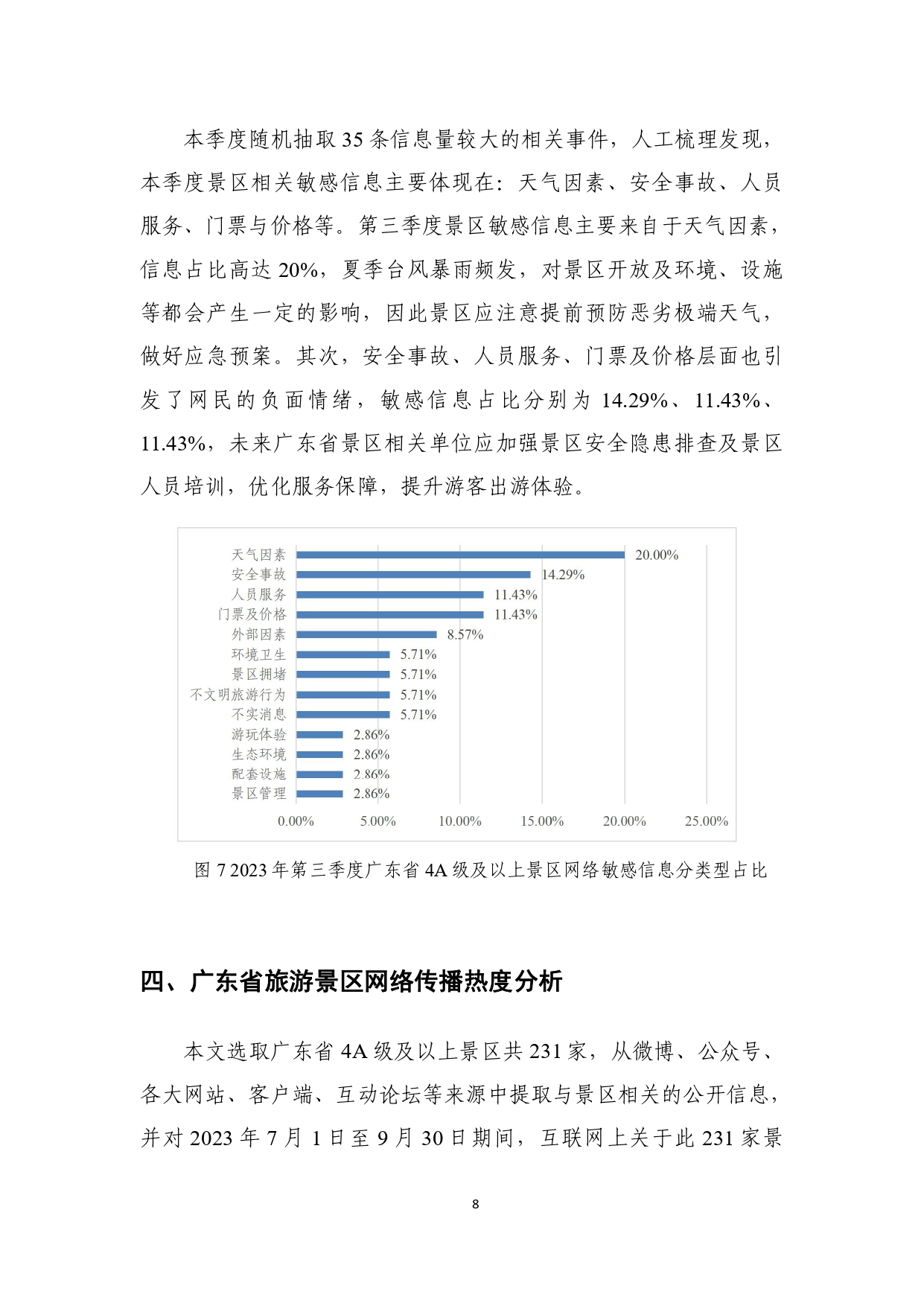 本季度随机抽取 35 条信息量较大的相关事件，人工梳理发现，本季度景区相关敏感信息主要体现在：天气因素、安全事故、人员服务、门票与价格等。第三季度景区敏感信息主要来自于天气因素，信息占比高达 20%，夏季台风暴雨频发，对景区开放及环境、设施等都会产生一定的影响，因此景区应注意提前预防恶劣极端天气，做好应急预案。其次，安全事故、人员服务、门票及价格层面也引发了网民的负面情绪，敏感信息占比分别为 14.29%、11.43%、11.43%，未来广东省景区相关单位应加强景区安全隐患排查及景区人员培训，优化服务保障，提升游客出游体验。

天气因素 20.00%
安全事故 14.29%
人员服务 11.43%
门票及价格 11.43%
外部因素 8.57%
环境卫生 5.71%
景区拥堵 5.71%
不文明旅游行为 5.71%
不实消息 5.71%
游玩体验 2.86%
生态环境 2.86%
配套设施 2.86%
景区管理 2.86%
0.00% 5.00% 10.00% 15.00% 20.00% 25.00%

图 7 2023 年第三季度广东省 4A 级及以上景区网络敏感信息分类型占比

四、广东省旅游景区网络传播热度分析

本文选取广东省 4A 级及以上景区共 231 家，从微博、公众号、各大网站、客户端、互动论坛等来源中提取与景区相关的公开信息，并对 2023 年 7 月 1 日至 9 月 30 日期间，互联网上关于此 231 家景

8